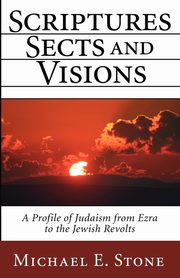 SCRIPTURES SECTS AND VISIONS

A Profile of Judaism from Ezra to the Jewish Revolts

MICHAEL E. STONE